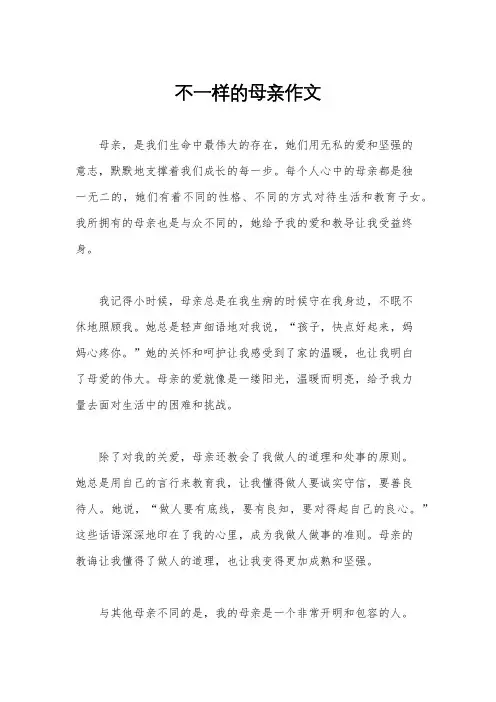 不一样的母亲作文

母亲，是我们生命中最伟大的存在，她们用无私的爱和坚强的意志，默默地支撑着我们成长的每一步。每个人心中的母亲都是独一无二的，她们有着不同的性格、不同的方式对待生活和教育子女。我所拥有的母亲也是与众不同的，她给予我的爱和教导让我受益终身。

我记得小时候，母亲总是在我生病的时候守在我身边，不眠不休地照顾我。她总是轻声细语地对我说，“孩子，快点好起来，妈妈心疼你。”她的关怀和呵护让我感受到了家的温暖，也让我明白了母爱的伟大。母亲的爱就像是一缕阳光，温暖而明亮，给予我力量去面对生活中的困难和挑战。

除了对我的关爱，母亲还教会了我做人的道理和处事的原则。她总是用自己的言行来教育我，让我懂得做人要诚实守信，要善良待人。她说，“做人要有底线，要有良知，要对得起自己的良心。”这些话语深深地印在了我的心里，成为我做人做事的准则。母亲的教诲让我懂得了做人的道理，也让我变得更加成熟和坚强。

与其他母亲不同的是，我的母亲是一个非常开明和包容的人。